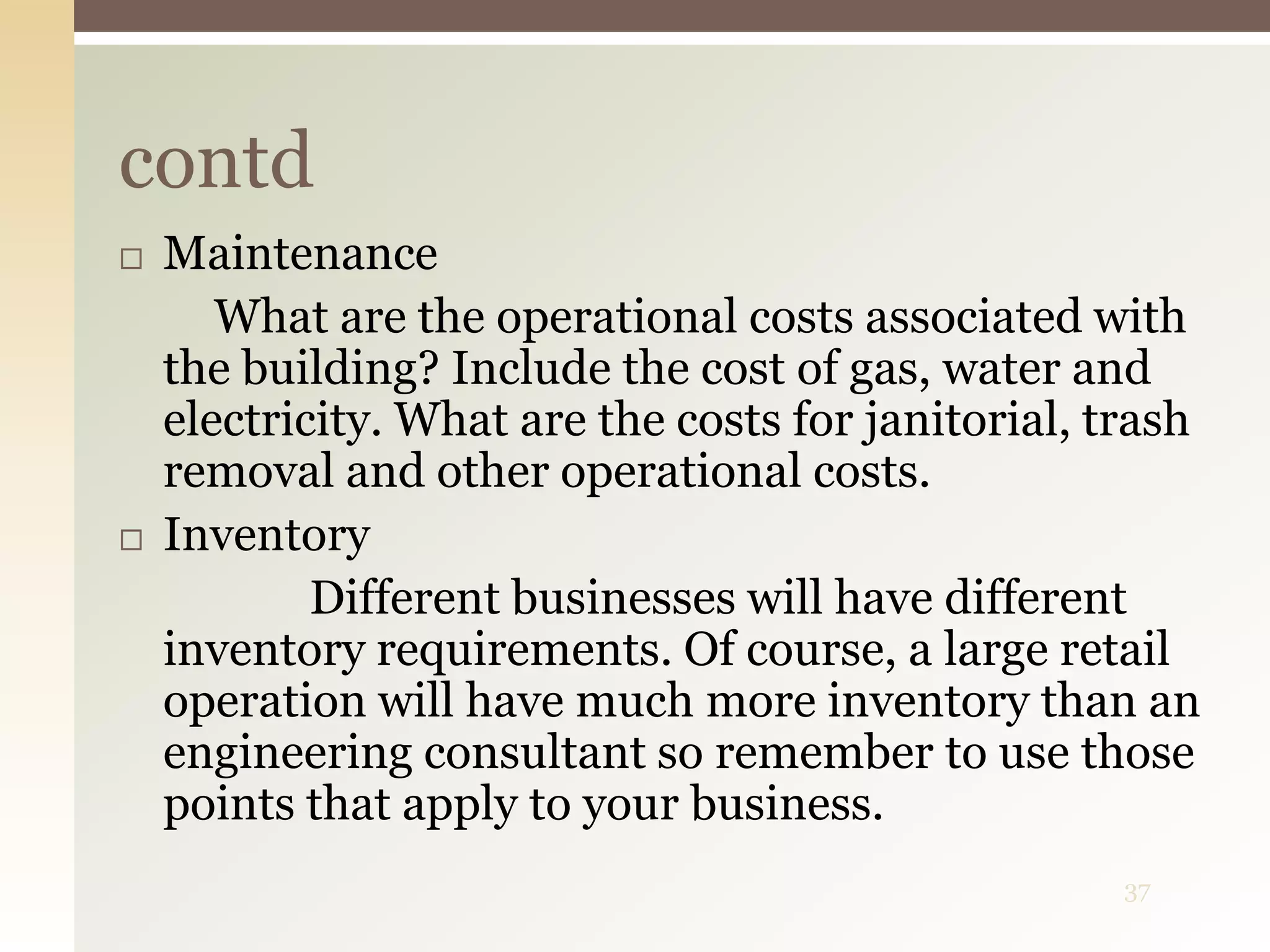 contd

□ Maintenance

What are the operational costs associated with the building? Include the cost of gas, water and electricity. What are the costs for janitorial, trash removal and other operational costs.

□ Inventory

Different businesses will have different inventory requirements. Of course, a large retail operation will have much more inventory than an engineering consultant so remember to use those points that apply to your business.

37